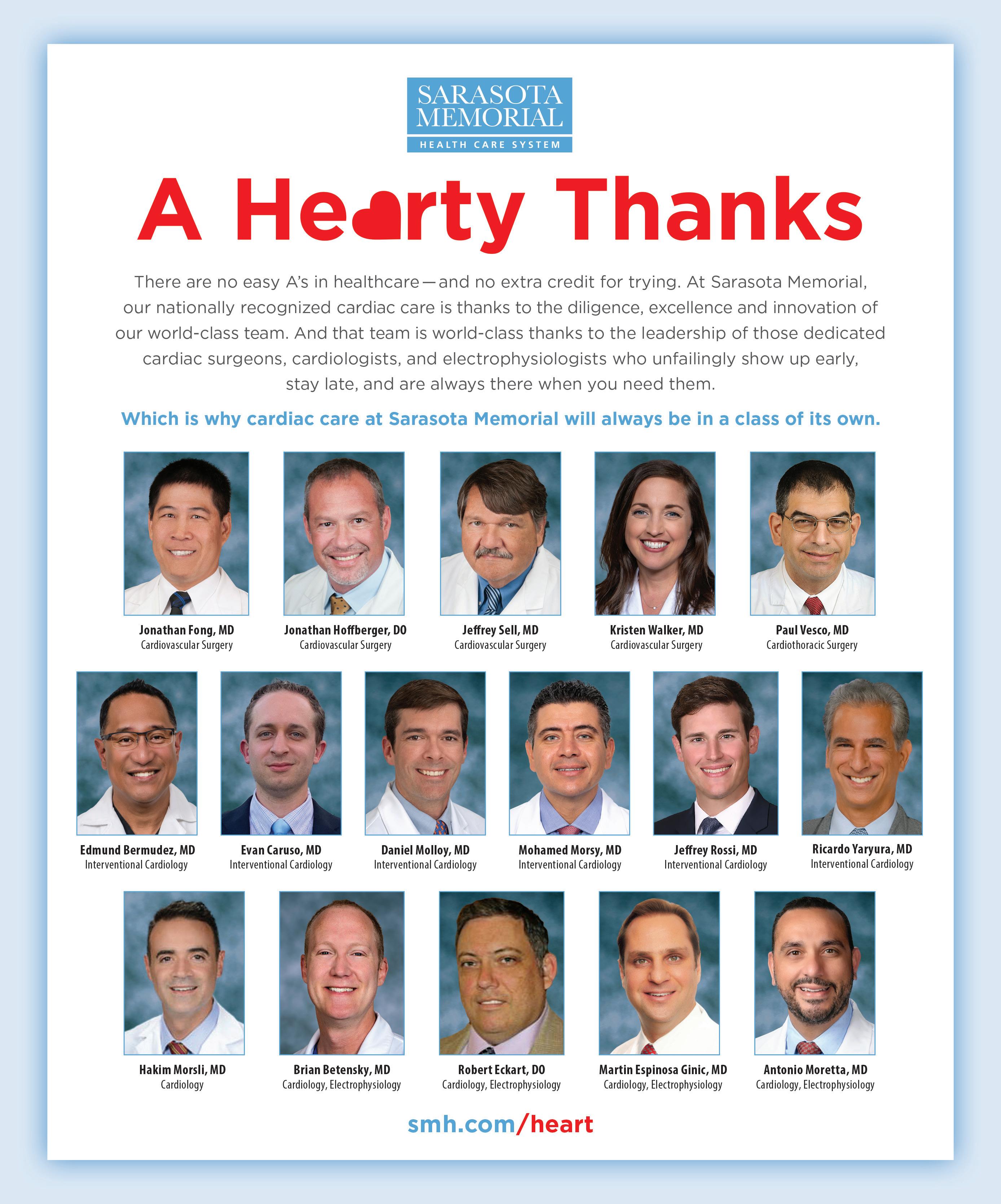 SARASOTA MEMORIAL
HEALTH CARE SYSTEM

A Hearty Thanks

There are no easy A's in healthcare—and no extra credit for trying. At Sarasota Memorial, our nationally recognized cardiac care is thanks to the diligence, excellence and innovation of our world-class team. And that team is world-class thanks to the leadership of those dedicated cardiac surgeons, cardiologists, and electrophysiologists who unfailingly show up early, stay late, and are always there when you need them.

Which is why cardiac care at Sarasota Memorial will always be in a class of its own.

Jonathan Fong, MD
Cardiovascular Surgery

Jonathan Hoffberger, DO
Cardiovascular Surgery

Jeffrey Sell, MD
Cardiovascular Surgery

Kristen Walker, MD
Cardiovascular Surgery

Paul Vesco, MD
Cardiothoracic Surgery

Edmund Bermudez, MD
Interventional Cardiology

Evan Caruso, MD
Interventional Cardiology

Daniel Molloy, MD
Interventional Cardiology

Mohamed Morsy, MD
Interventional Cardiology

Jeffrey Rossi, MD
Interventional Cardiology

Ricardo Yaryura, MD
Interventional Cardiology

Hakim Morsli, MD
Cardiology

Brian Betensky, MD
Cardiology, Electrophysiology

Robert Eckart, DO
Cardiology, Electrophysiology

Martin Espinosa Ginic, MD
Cardiology, Electrophysiology

Antonio Moretta, MD
Cardiology, Electrophysiology

smh.com/heart